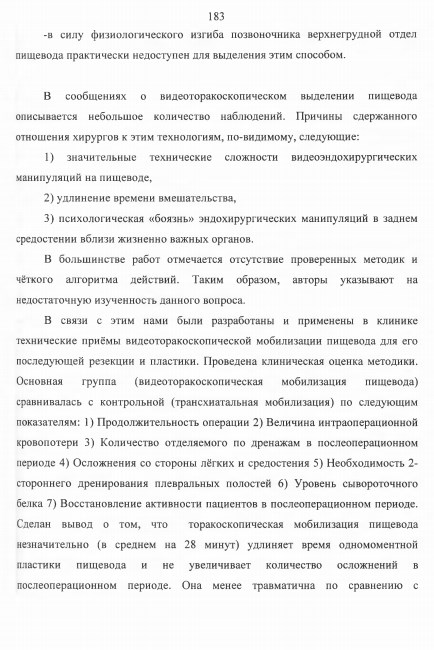 183

-в силу физиологического изгиба позвоночника верхнегрудной отдел пищевода практически недоступен для выделения этим способом.

В сообщениях о видеоторакоскопическом выделении пищевода описывается небольшое количество наблюдений. Причины сдержанного отношения хирургов к этим технологиям, по-видимому, следующие:

1) значительные технические сложности видеоэндохирургических манипуляций на пищеводе,

2) удлинение времени вмешательства,

3) психологическая «боязнь» эндохирургических манипуляций в заднем средостении вблизи жизненно важных органов.

В большинстве работ отмечается отсутствие проверенных методик и чёткого алгоритма действий. Таким образом, авторы указывают на недостаточную изученность данного вопроса.

В связи с этим нами были разработаны и применены в клинике технические приёмы видеоторакоскопической мобилизации пищевода для его последующей резекции и пластики. Проведена клиническая оценка методики. Основная группа (видеоторакоскопическая мобилизация пищевода) сравнивалась с контрольной (трансхиатальная мобилизация) по следующим показателям: 1) Продолжительность операции 2) Величина интраоперационной кровопотери 3) Количество отделяемого по дренажам в послеоперационном периоде 4) Осложнения со стороны лёгких и средостения 5) Необходимость 2-стороннего дренирования плевральных полостей 6) Уровень сывороточного белка 7) Восстановление активности пациентов в послеоперационном периоде. Сделан вывод о том, что торакоскопическая мобилизация пищевода незначительно (в среднем на 28 минут) удлиняет время одномоментной пластики пищевода и не увеличивает количество осложнений в послеоперационном периоде. Она менее травматична по сравнению с